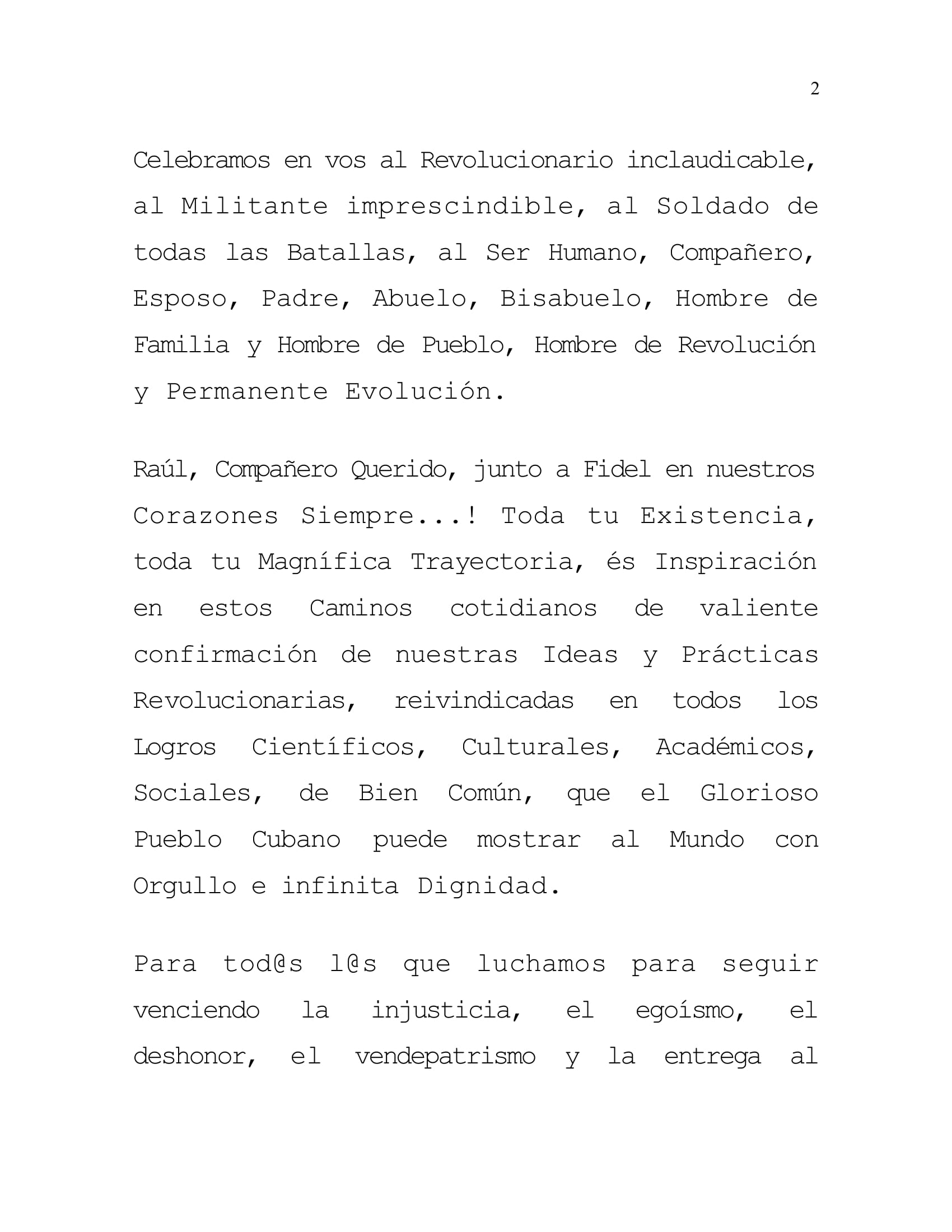 2

Celebramos en vos al Revolucionario inclaudicable, al Militante imprescindible, al Soldado de todas las Batallas, al Ser Humano, Compañero, Esposo, Padre, Abuelo, Bisabuelo, Hombre de Familia y Hombre de Pueblo, Hombre de Revolución y Permanente Evolución.

Raúl, Compañero Querido, junto a Fidel en nuestros Corazones Siempre...! Toda tu Existencia, toda tu Magnífica Trayectoria, és Inspiración en estos Caminos cotidianos de valiente confirmación de nuestras Ideas y Prácticas Revolucionarias, reivindicadas en todos los Logros Científicos, Culturales, Académicos, Sociales, de Bien Común, que el Glorioso Pueblo Cubano puede mostrar al Mundo con Orgullo e infinita Dignidad.

Para tod@s l@s que luchamos para seguir venciendo la injusticia, el egoísmo, el deshonor, el vendepatrismo y la entrega al